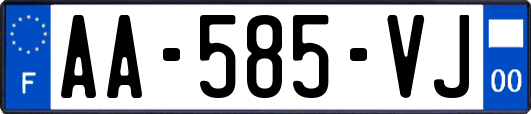 F
AA-585-VJ
00